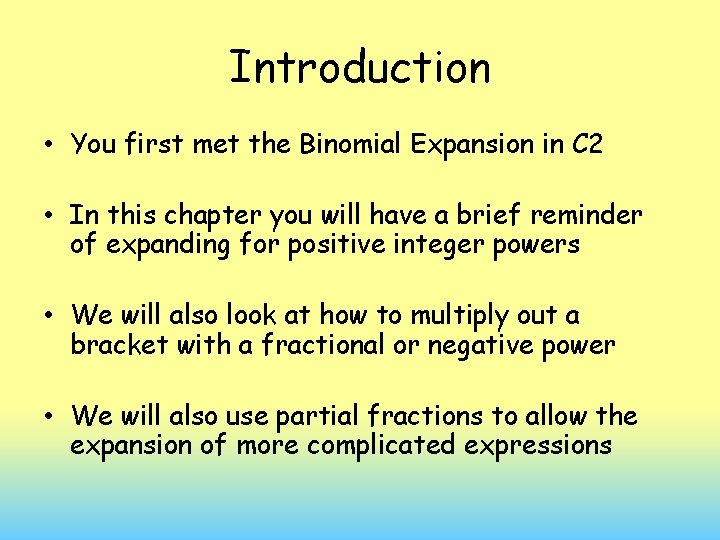 Introduction

• You first met the Binomial Expansion in C2

• In this chapter you will have a brief reminder of expanding for positive integer powers

• We will also look at how to multiply out a bracket with a fractional or negative power

• We will also use partial fractions to allow the expansion of more complicated expressions